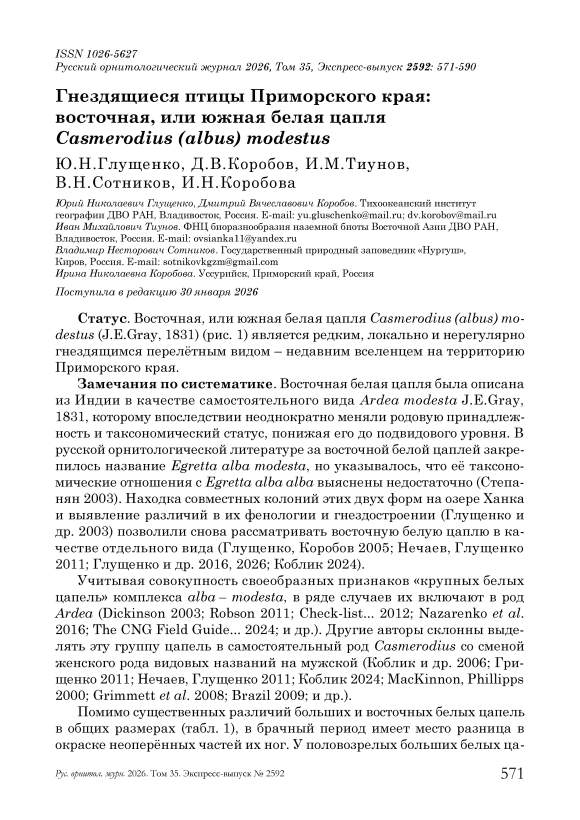 ISSN 1026-5627
Русский орнитологический журнал 2026, Том 35, Экспресс-выпуск 2592: 571-590

Гнездящиеся птицы Приморского края: восточная, или южная белая цапля Casmerodius (albus) modestus

Ю.Н.Глущенко, Д.В.Коробов, И.М.Тиунов, В.Н.Сотников, И.Н.Коробова

Юрий Николаевич Глущенко, Дмитрий Вячеславович Коробов. Тихоокеанский институт географии ДВО РАН, Владивосток, Россия. E-mail: yu.gluschenko@mail.ru; dv.korobov@mail.ru
Иван Михайлович Тиунов. ФНЦ биоразнообразия наземной биоты Восточной Азии ДВО РАН, Владивосток, Россия. E-mail: ovsianka11@yandex.ru
Владимир Несторович Сотников. Государственный природный заповедник «Нургуш», Киров, Россия. E-mail: sotnikovkgzm@gmail.com
Ирина Николаевна Коробова. Уссурийск, Приморский край, Россия

Поступила в редакцию 30 января 2026

Статус. Восточная, или южная белая цапля Casmerodius (albus) modestus (J.E.Gray, 1831) (рис. 1) является редким, локально и нерегулярно гнездящимся перелётным видом – недавним вселенцем на территорию Приморского края.

Замечания по систематике. Восточная белая цапля была описана из Индии в качестве самостоятельного вида Ardea modesta J.E.Gray, 1831, которому впоследствии неоднократно меняли родовую принадлежность и таксономический статус, понижая его до подвидового уровня. В русской орнитологической литературе за восточной белой цаплей закрепилось название Egretta alba modesta, но указывалось, что её таксономические отношения с Egretta alba alba выяснены недостаточно (Степанян 2003). Находка совместных колоний этих двух форм на озере Ханка и выявление различий в их фенологии и гнездостроении (Глущенко и др. 2003) позволили снова рассматривать восточную белую цаплю в качестве отдельного вида (Глущенко, Коробов 2005; Нечаев, Глущенко 2011; Глущенко и др. 2016, 2026; Коблик 2024).

Учитывая совокупность своеобразных признаков «крупных белых цапель» комплекса alba – modesta, в ряде случаев их включают в род Ardea (Dickinson 2003; Robson 2011; Check-list... 2012; Nazarenko et al. 2016; The CNG Field Guide... 2024; и др.). Другие авторы склонны выделять эту группу цапель в самостоятельный род Casmerodius со сменой женского рода видовых названий на мужской (Коблик и др. 2006; Грищенко 2011; Нечаев, Глущенко 2011; Коблик 2024; MacKinnon, Phillipps 2000; Grimmett et al. 2008; Brazil 2009; и др.).

Помимо существенных различий больших и восточных белых цапель в общих размерах (табл. 1), в брачный период имеет место разница в окраске неоперённых частей их ног. У половозрелых больших белых ца-

Рус. орнитол. журн. 2026. Том 35. Экспресс-выпуск № 2592 571